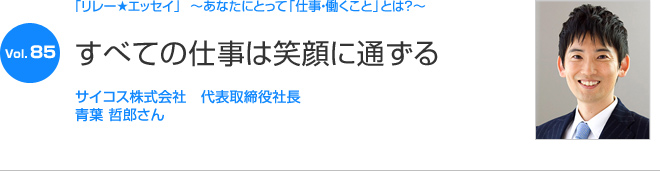 「リレー★エッセイ」 ～あなたにとって「仕事･働くこと」とは?～

Vol. 85

すべての仕事は笑顔に通ずる

サイコス株式会社　代表取締役社長
青葉 哲郎さん